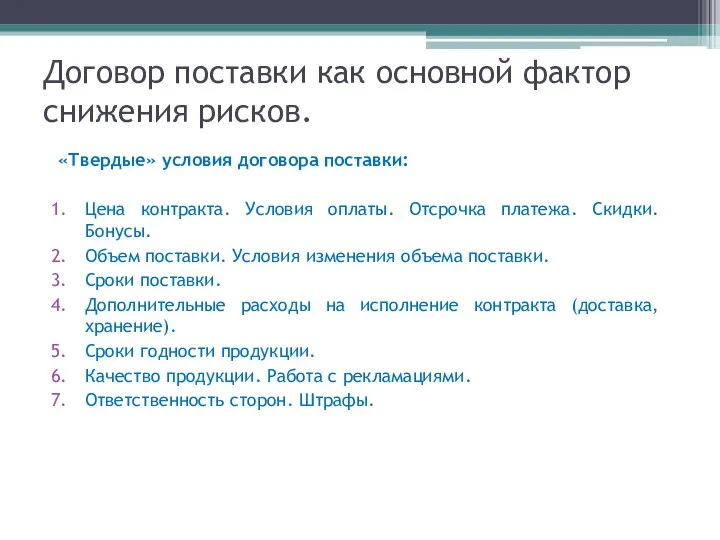 Договор поставки как основной фактор снижения рисков.

«Твердые» условия договора поставки:

1. Цена контракта. Условия оплаты. Отсрочка платежа. Скидки. Бонусы.
2. Объем поставки. Условия изменения объема поставки.
3. Сроки поставки.
4. Дополнительные расходы на исполнение контракта (доставка, хранение).
5. Сроки годности продукции.
6. Качество продукции. Работа с рекламациями.
7. Ответственность сторон. Штрафы.